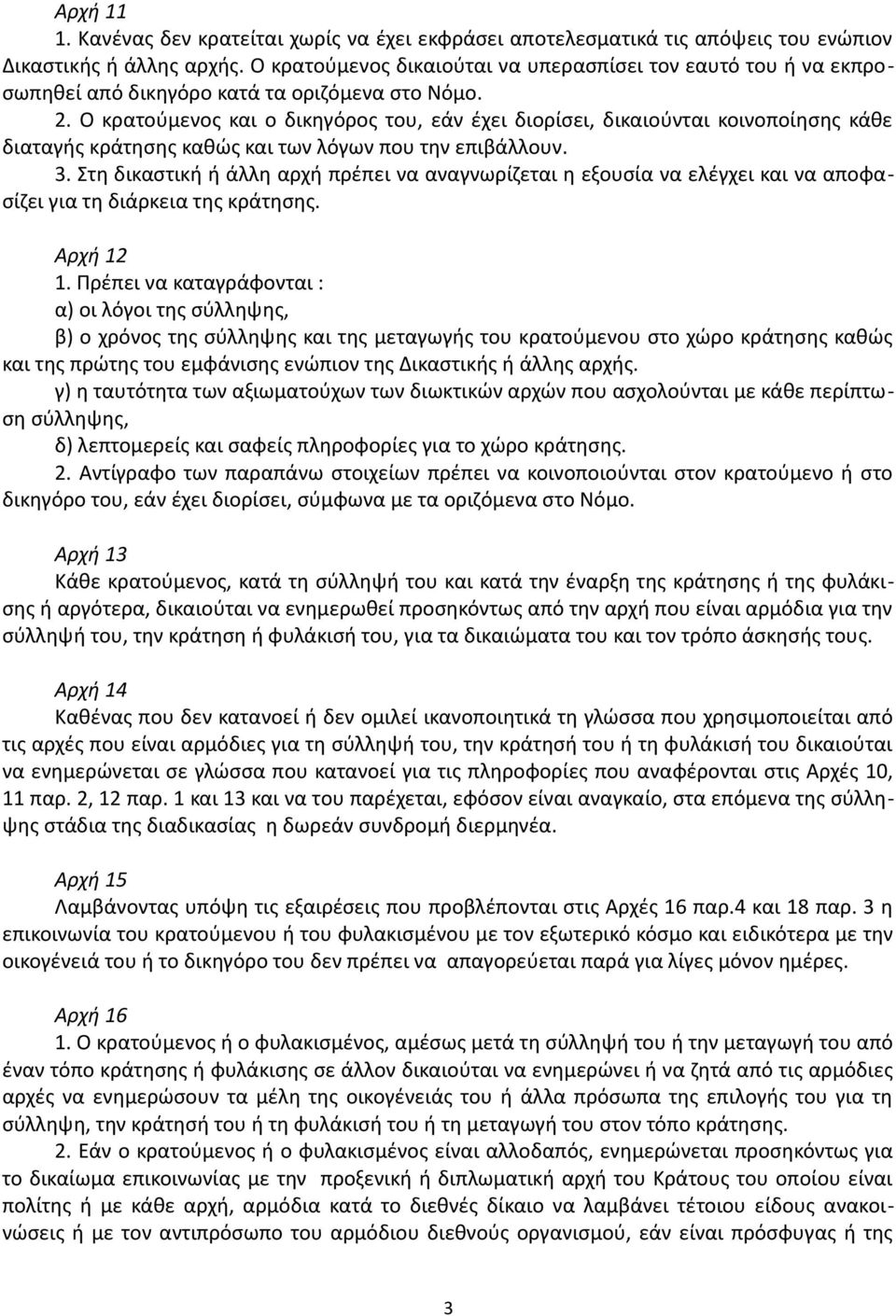 Αρχή 11
1. Κανένας δεν κρατείται χωρίς να έχει εκφράσει αποτελεσματικά τις απόψεις του ενώπιον Δικαστικής ή άλλης αρχής. Ο κρατούμενος δικαιούται να υπερασπίσει τον εαυτό του ή να εκπροσωπηθεί από δικηγόρο κατά τα οριζόμενα στο Νόμο.
2. Ο κρατούμενος και ο δικηγόρος του, εάν έχει διορίσει, δικαιούνται κοινοποίησης κάθε διαταγής κράτησης καθώς και των λόγων που την επιβάλλουν.
3. Στη δικαστική ή άλλη αρχή πρέπει να αναγνωρίζεται η εξουσία να ελέγχει και να αποφασίζει για τη διάρκεια της κράτησης.

Αρχή 12
1. Πρέπει να καταγράφονται :
α) οι λόγοι της σύλληψης,
β) ο χρόνος της σύλληψης και της μεταγωγής του κρατούμενου στο χώρο κράτησης καθώς και της πρώτης του εμφάνισης ενώπιον της Δικαστικής ή άλλης αρχής.
γ) η ταυτότητα των αξιωματούχων των διωκτικών αρχών που ασχολούνται με κάθε περίπτωση σύλληψης,
δ) λεπτομερείς και σαφείς πληροφορίες για το χώρο κράτησης.
2. Αντίγραφο των παραπάνω στοιχείων πρέπει να κοινοποιούνται στον κρατούμενο ή στο δικηγόρο του, εάν έχει διορίσει, σύμφωνα με τα οριζόμενα στο Νόμο.

Αρχή 13
Κάθε κρατούμενος, κατά τη σύλληψή του και κατά την έναρξη της κράτησης ή της φυλάκισης ή αργότερα, δικαιούται να ενημερωθεί προσηκόντως από την αρχή που είναι αρμόδια για την σύλληψή του, την κράτηση ή φυλάκισή του, για τα δικαιώματα του και τον τρόπο άσκησής τους.

Αρχή 14
Καθένας που δεν κατανοεί ή δεν ομιλεί ικανοποιητικά τη γλώσσα που χρησιμοποιείται από τις αρχές που είναι αρμόδιες για τη σύλληψή του, την κράτησή του ή τη φυλάκισή του δικαιούται να ενημερώνεται σε γλώσσα που κατανοεί για τις πληροφορίες που αναφέρονται στις Αρχές 10, 11 παρ. 2, 12 παρ. 1 και 13 και να του παρέχεται, εφόσον είναι αναγκαίο, στα επόμενα της σύλληψης στάδια της διαδικασίας η δωρεάν συνδρομή διερμηνέα.

Αρχή 15
Λαμβάνοντας υπόψη τις εξαιρέσεις που προβλέπονται στις Αρχές 16 παρ.4 και 18 παρ. 3 η επικοινωνία του κρατούμενου ή του φυλακισμένου με τον εξωτερικό κόσμο και ειδικότερα με την οικογένειά του ή το δικηγόρο του δεν πρέπει να απαγορεύεται παρά για λίγες μόνον ημέρες.

Αρχή 16
1. Ο κρατούμενος ή ο φυλακισμένος, αμέσως μετά τη σύλληψή του ή την μεταγωγή του από έναν τόπο κράτησης ή φυλάκισης σε άλλον δικαιούται να ενημερώνει ή να ζητά από τις αρμόδιες αρχές να ενημερώσουν τα μέλη της οικογένειάς του ή άλλα πρόσωπα της επιλογής του για τη σύλληψη, την κράτησή του ή τη φυλάκισή του ή τη μεταγωγή του στον τόπο κράτησης.
2. Εάν ο κρατούμενος ή ο φυλακισμένος είναι αλλοδαπός, ενημερώνεται προσηκόντως για το δικαίωμα επικοινωνίας με την προξενική ή διπλωματική αρχή του Κράτους του οποίου είναι πολίτης ή με κάθε αρχή, αρμόδια κατά το διεθνές δίκαιο να λαμβάνει τέτοιου είδους ανακοινώσεις ή με τον αντιπρόσωπο του αρμόδιου διεθνούς οργανισμού, εάν είναι πρόσφυγας ή της

3